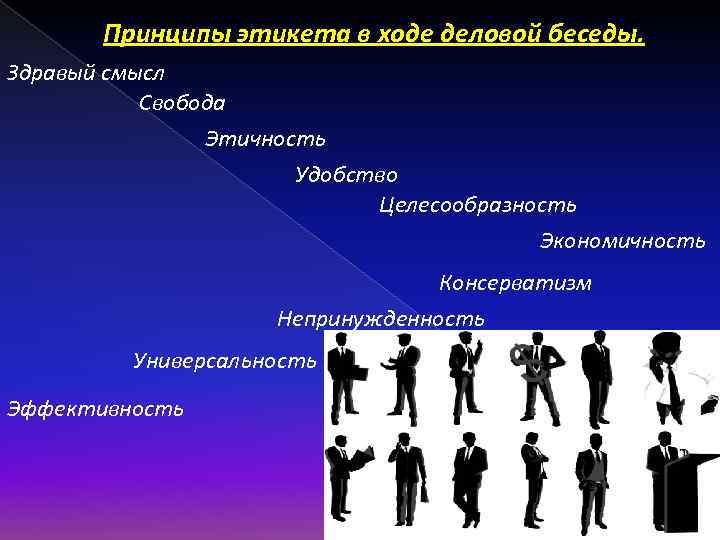 Принципы этикета в ходе деловой беседы.

Здравый смысл

Свобода

Этичность

Удобство

Целесообразность

Экономичность

Консерватизм

Непринужденность

Универсальность

Эффективность